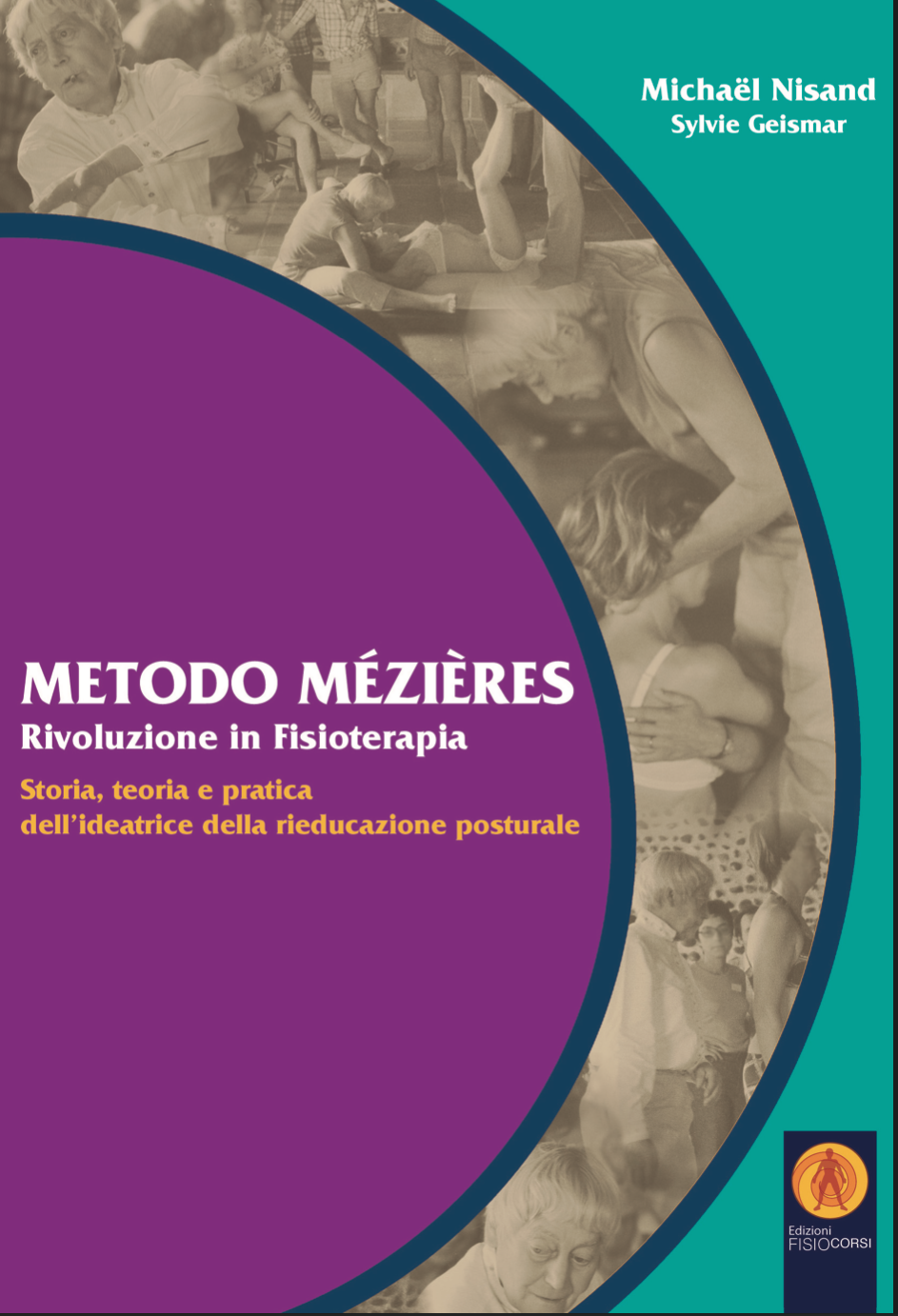 Michaël Nisand
Sylvie Geismar

METODO MÉZIÈRES
Rivoluzione in Fisioterapia

Storia, teoria e pratica
dell'ideatrice della rieducazione posturale

Edizioni
FISIOCORSI